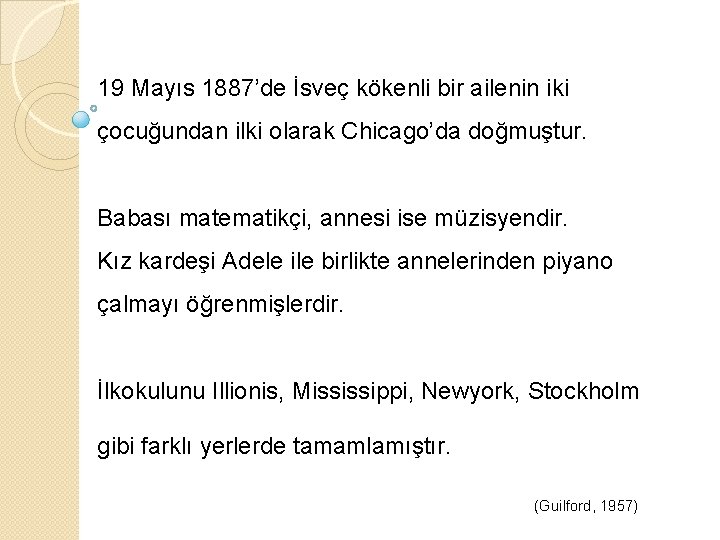 19 Mayıs 1887'de İsveç kökenli bir ailenin iki çocuğundan ilki olarak Chicago'da doğmuştur.

Babası matematikçi, annesi ise müzisyendir.
Kız kardeşi Adele ile birlikte annelerinden piyano çalmayı öğrenmişlerdir.

İlkokulunu Illionis, Mississippi, Newyork, Stockholm gibi farklı yerlerde tamamlamıştır.

(Guilford, 1957)